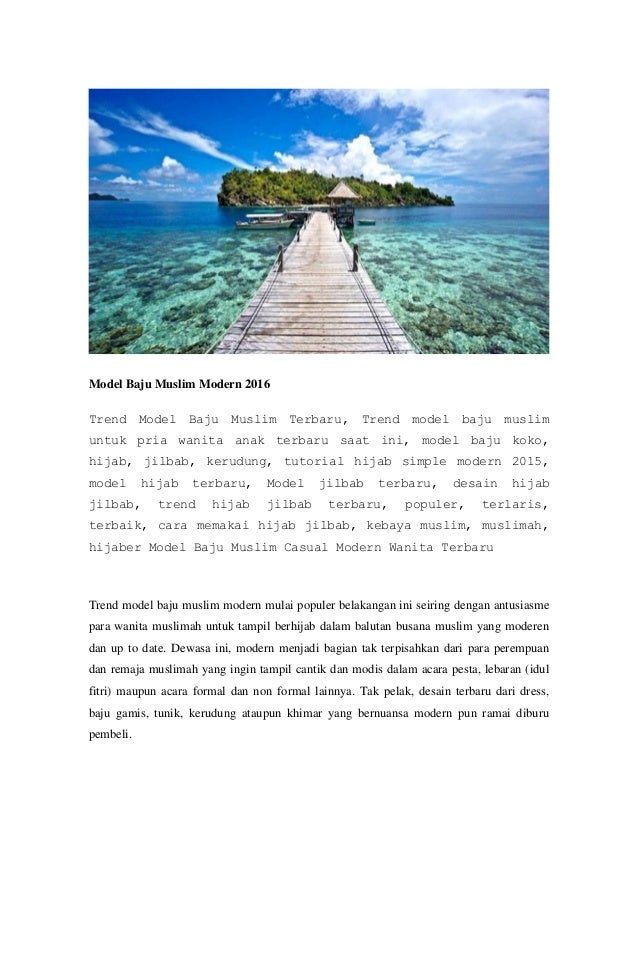 Model Baju Muslim Modern 2016

Trend Model Baju Muslim Terbaru, Trend model baju muslim untuk pria wanita anak terbaru saat ini, model baju koko, hijab, jilbab, kerudung, tutorial hijab simple modern 2015, model hijab terbaru, Model jilbab terbaru, desain hijab jilbab, trend hijab jilbab terbaru, populer, terlaris, terbaik, cara memakai hijab jilbab, kebaya muslim, muslimah, hijaber Model Baju Muslim Casual Modern Wanita Terbaru

Trend model baju muslim modern mulai populer belakangan ini seiring dengan antusiasme para wanita muslimah untuk tampil berhijab dalam balutan busana muslim yang moderen dan up to date. Dewasa ini, modern menjadi bagian tak terpisahkan dari para perempuan dan remaja muslimah yang ingin tampil cantik dan modis dalam acara pesta, lebaran (idul fitri) maupun acara formal dan non formal lainnya. Tak pelak, desain terbaru dari dress, baju gamis, tunik, kerudung ataupun khimar yang bernuansa modern pun ramai diburu pembeli.